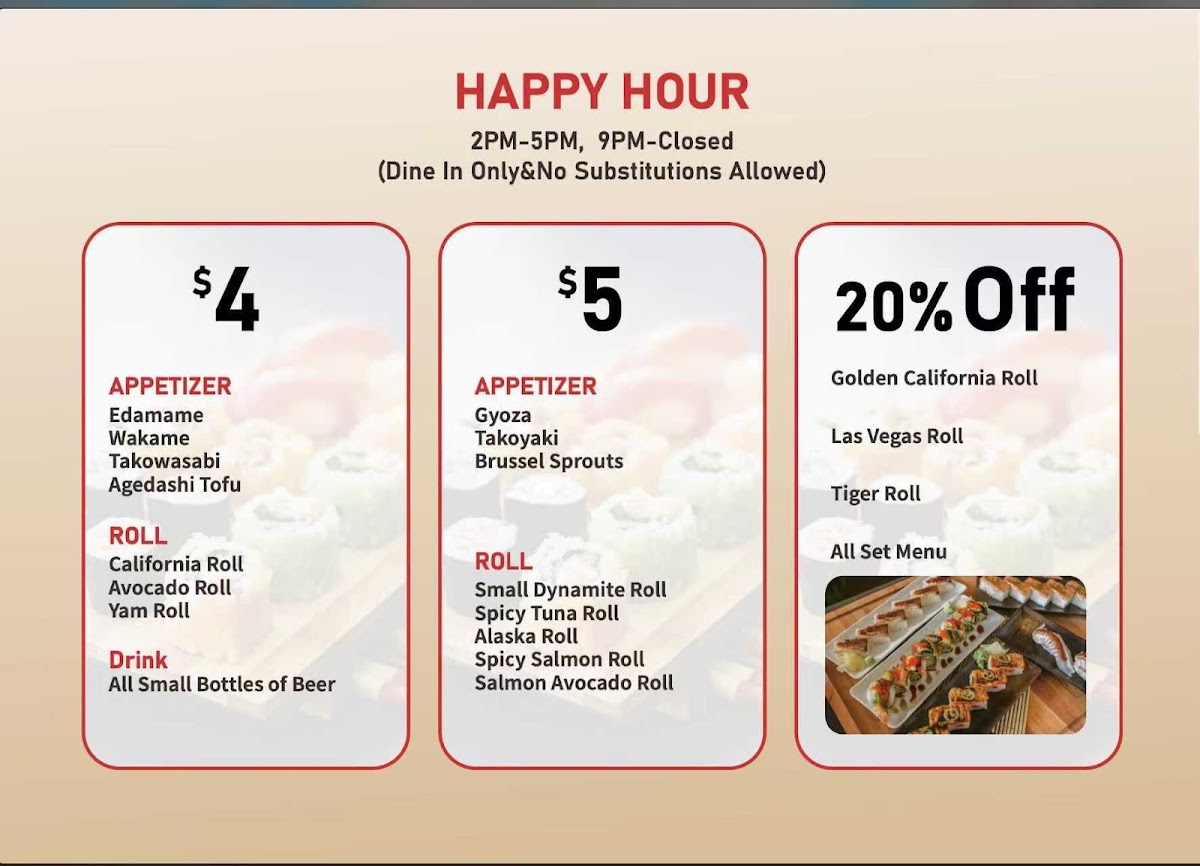 HAPPY HOUR
2PM-5PM, 9PM-Closed
(Dine In Only&No Substitutions Allowed)

$4

APPETIZER
Edamame
Wakame
Takowasabi
Agedashi Tofu

ROLL
California Roll
Avocado Roll
Yam Roll

Drink
All Small Bottles of Beer

$5

APPETIZER
Gyoza
Takoyaki
Brussel Sprouts

ROLL
Small Dynamite Roll
Spicy Tuna Roll
Alaska Roll
Spicy Salmon Roll
Salmon Avocado Roll

20% Off

Golden California Roll

Las Vegas Roll

Tiger Roll

All Set Menu